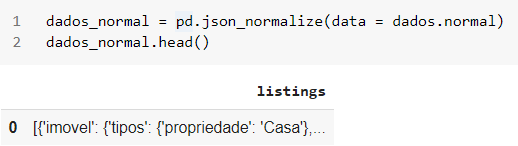 1 dados_normal = pd.json_normalize(data = dados.normal)
2 dados_normal.head()

| | listings |
|---|---|
| 0 | [{'imovel': {'tipos': {'propriedade': 'Casa'},... |